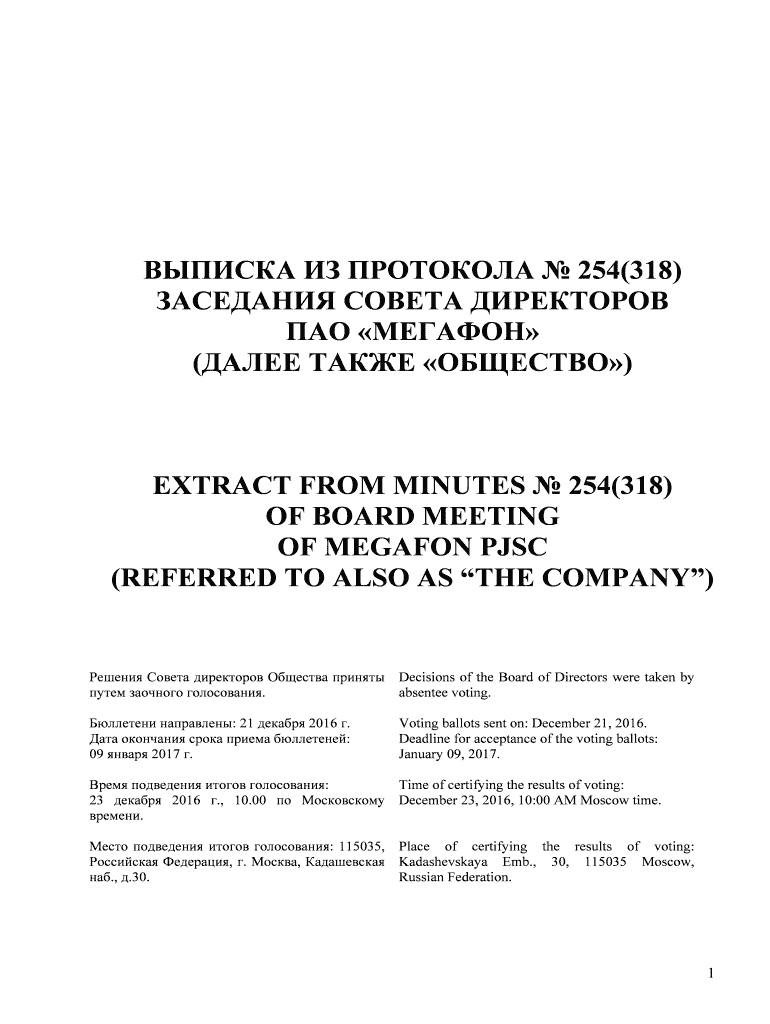 ВЫПИСКА ИЗ ПРОТОКОЛА № 254(318)
ЗАСЕДАНИЯ СОВЕТА ДИРЕКТОРОВ
ПАО «МЕГАФОН»
(ДАЛЕЕ ТАКЖЕ «ОБЩЕСТВО»)

EXTRACT FROM MINUTES № 254(318)
OF BOARD MEETING
OF MEGAFON PJSC
(REFERRED TO ALSO AS “THE COMPANY”)

Решения Совета директоров Общества приняты путем заочного голосования.

Бюллетени направлены: 21 декабря 2016 г.
Дата окончания срока приема бюллетеней: 09 января 2017 г.

Время подведения итогов голосования: 23 декабря 2016 г., 10.00 по Московскому времени.

Место подведения итогов голосования: 115035, Российская Федерация, г. Москва, Кадашевская наб., д.30.

Decisions of the Board of Directors were taken by absentee voting.

Voting ballots sent on: December 21, 2016.
Deadline for acceptance of the voting ballots: January 09, 2017.

Time of certifying the results of voting: December 23, 2016, 10:00 AM Moscow time.

Place of certifying the results of voting: Kadashevskaya Emb., 30, 115035 Moscow, Russian Federation.

1